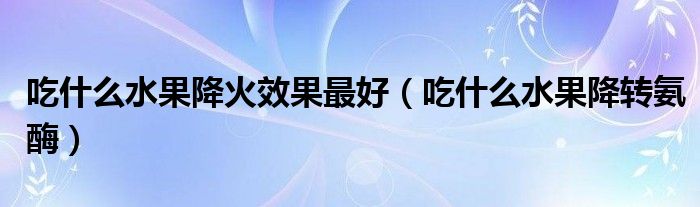 吃什么水果降火效果最好（吃什么水果降转氨酶）